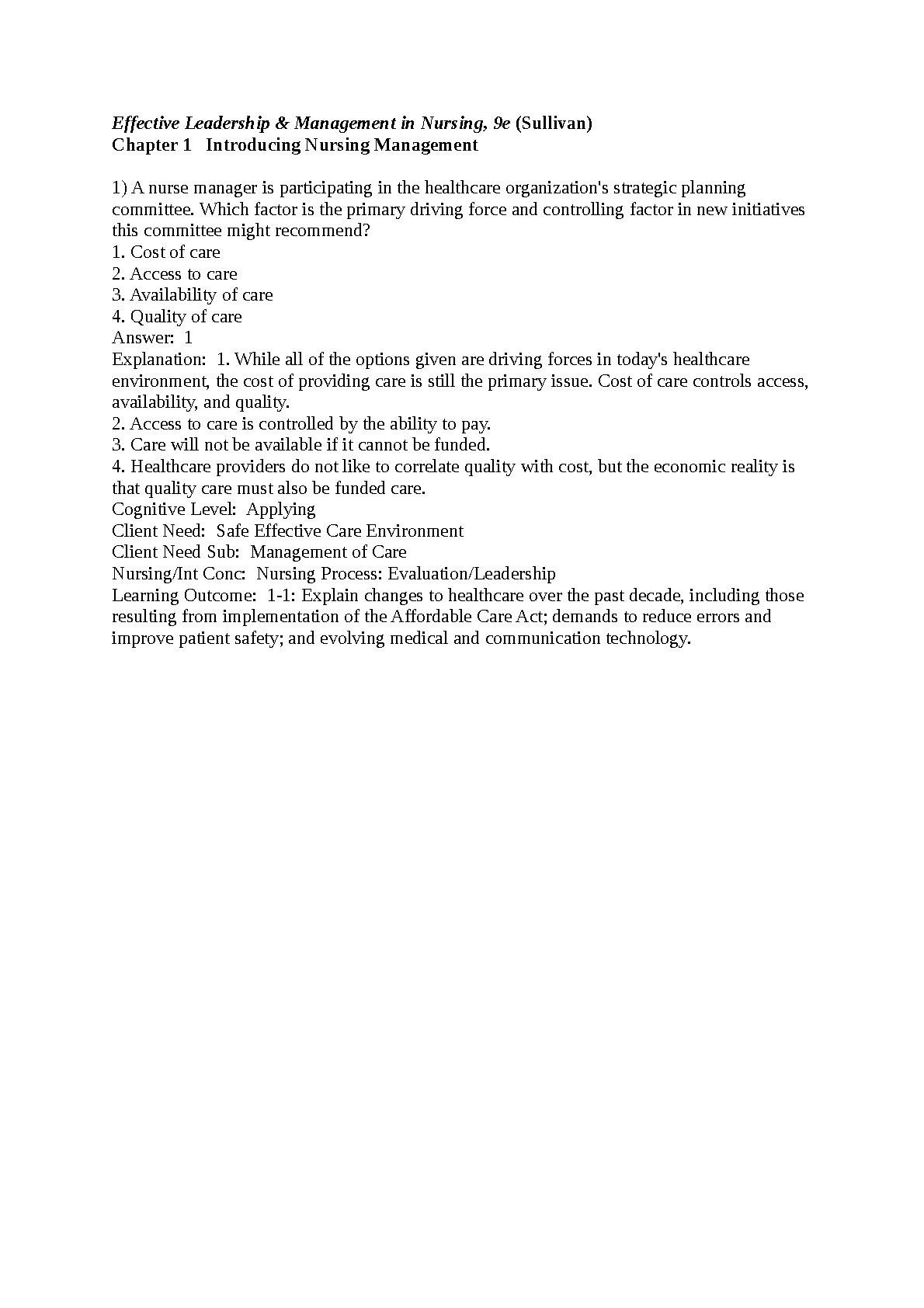 Effective Leadership & Management in Nursing, 9e (Sullivan)
Chapter 1   Introducing Nursing Management

1) A nurse manager is participating in the healthcare organization's strategic planning committee. Which factor is the primary driving force and controlling factor in new initiatives this committee might recommend?
1. Cost of care
2. Access to care
3. Availability of care
4. Quality of care
Answer:  1
Explanation:  1. While all of the options given are driving forces in today's healthcare environment, the cost of providing care is still the primary issue. Cost of care controls access, availability, and quality.
2. Access to care is controlled by the ability to pay.
3. Care will not be available if it cannot be funded.
4. Healthcare providers do not like to correlate quality with cost, but the economic reality is that quality care must also be funded care.
Cognitive Level:  Applying
Client Need:  Safe Effective Care Environment
Client Need Sub:  Management of Care
Nursing/Int Conc:  Nursing Process: Evaluation/Leadership
Learning Outcome:  1-1: Explain changes to healthcare over the past decade, including those resulting from implementation of the Affordable Care Act; demands to reduce errors and improve patient safety; and evolving medical and communication technology.